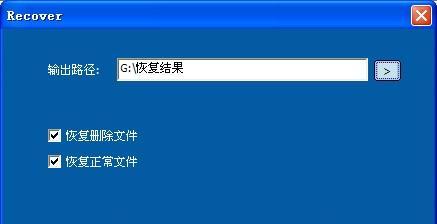 Recover

输出路径: G:\恢复结果 >

恢复删除文件

恢复正常文件